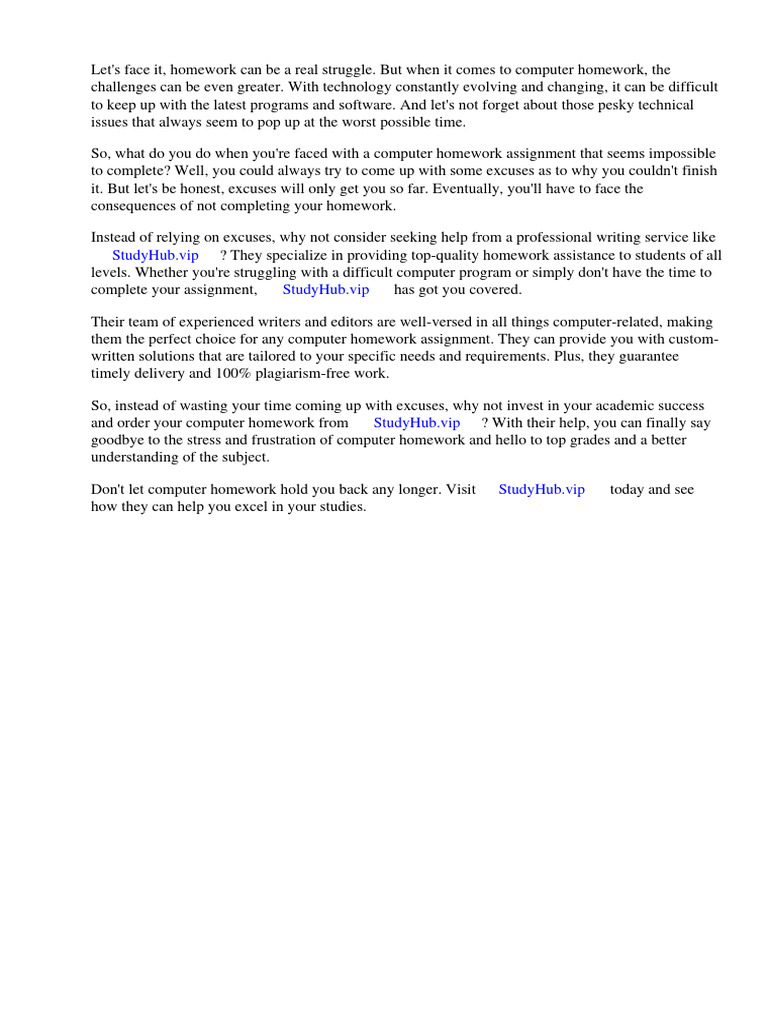 Let's face it, homework can be a real struggle. But when it comes to computer homework, the challenges can be even greater. With technology constantly evolving and changing, it can be difficult to keep up with the latest programs and software. And let's not forget about those pesky technical issues that always seem to pop up at the worst possible time.

So, what do you do when you're faced with a computer homework assignment that seems impossible to complete? Well, you could always try to come up with some excuses as to why you couldn't finish it. But let's be honest, excuses will only get you so far. Eventually, you'll have to face the consequences of not completing your homework.

Instead of relying on excuses, why not consider seeking help from a professional writing service like StudyHub.vip ? They specialize in providing top-quality homework assistance to students of all levels. Whether you're struggling with a difficult computer program or simply don't have the time to complete your assignment, StudyHub.vip has got you covered.

Their team of experienced writers and editors are well-versed in all things computer-related, making them the perfect choice for any computer homework assignment. They can provide you with custom-written solutions that are tailored to your specific needs and requirements. Plus, they guarantee timely delivery and 100% plagiarism-free work.

So, instead of wasting your time coming up with excuses, why not invest in your academic success and order your computer homework from StudyHub.vip ? With their help, you can finally say goodbye to the stress and frustration of computer homework and hello to top grades and a better understanding of the subject.

Don't let computer homework hold you back any longer. Visit StudyHub.vip today and see how they can help you excel in your studies.